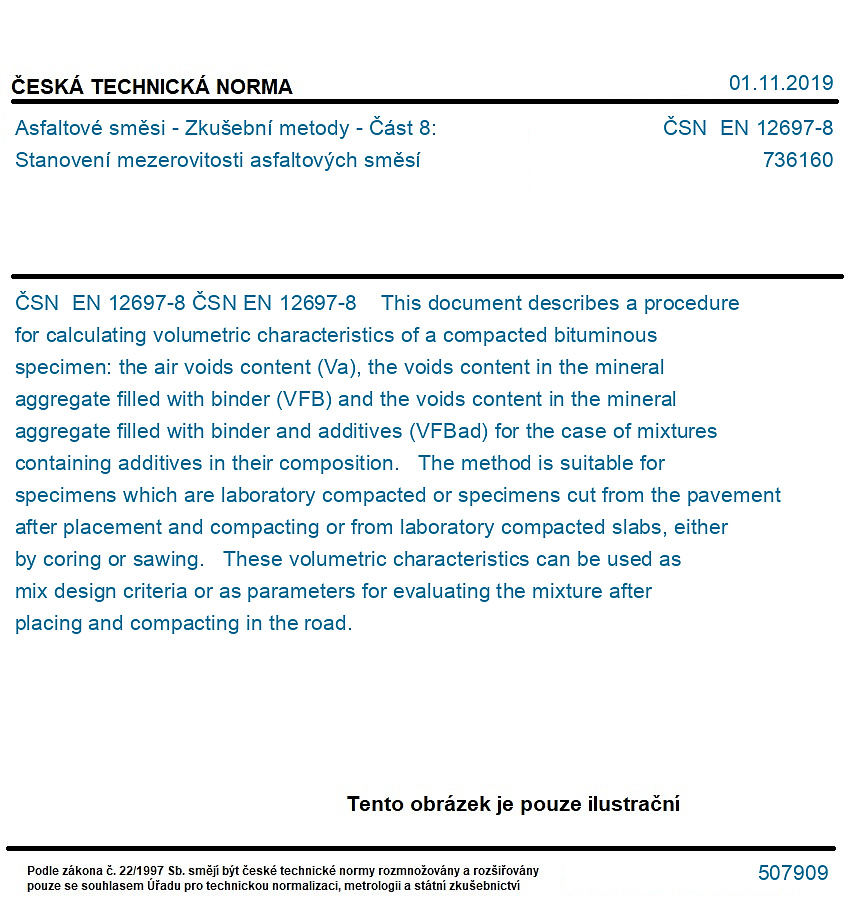 ČESKÁ TECHNICKÁ NORMA
01.11.2019

Asfaltové směsi - Zkušební metody - Část 8:
Stanovení mezerovitosti asfaltových směsí

ČSN EN 12697-8
736160

ČSN EN 12697-8 ČSN EN 12697-8 This document describes a procedure for calculating volumetric characteristics of a compacted bituminous specimen: the air voids content (Va), the voids content in the mineral aggregate filled with binder (VFB) and the voids content in the mineral aggregate filled with binder and additives (VFBad) for the case of mixtures containing additives in their composition. The method is suitable for specimens which are laboratory compacted or specimens cut from the pavement after placement and compacting or from laboratory compacted slabs, either by coring or sawing. These volumetric characteristics can be used as mix design criteria or as parameters for evaluating the mixture after placing and compacting in the road.

Tento obrázek je pouze ilustrační

Podle zákona č. 22/1997 Sb. smějí být české technické normy rozmnožovány a rozšiřovány pouze se souhlasem Úřadu pro technickou normalizaci, metrologii a státní zkušebnictví

507909